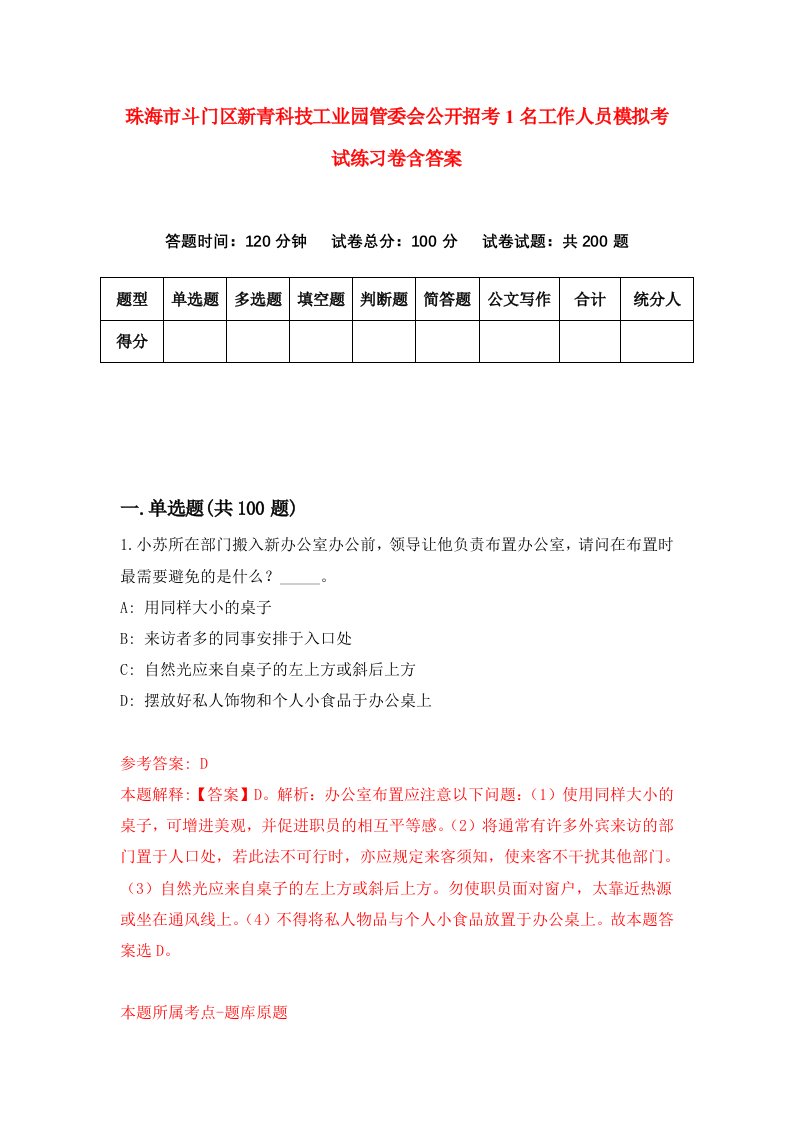 珠海市斗门区新青科技工业园管委会公开招考1名工作人员模拟考试练习卷含答案

答题时间：120分钟　试卷总分：100分　试卷试题：共200题

| 题型 | 单选题 | 多选题 | 填空题 | 判断题 | 简答题 | 公文写作 | 合计 | 统分人 |
|---|---|---|---|---|---|---|---|---|
| 得分 | | | | | | | | |

一.单选题(共100题)

1.小苏所在部门搬入新办公室办公前，领导让他负责布置办公室，请问在布置时最需要避免的是什么？_____。
A: 用同样大小的桌子
B: 来访者多的同事安排于入口处
C: 自然光应来自桌子的左上方或斜后上方
D: 摆放好私人饰物和个人小食品于办公桌上

参考答案: D
本题解释:【答案】D。解析：办公室布置应注意以下问题：(1)使用同样大小的桌子，可增进美观，并促进职员的相互平等感。(2)将通常有许多外宾来访的部门置于人口处，若此法不可行时，亦应规定来客须知，使来客不干扰其他部门。(3)自然光应来自桌子的左上方或斜后上方。勿使职员面对窗户，太靠近热源或坐在通风线上。(4)不得将私人物品与个人小食品放置于办公桌上。故本题答案选D。

本题所属考点-题库原题